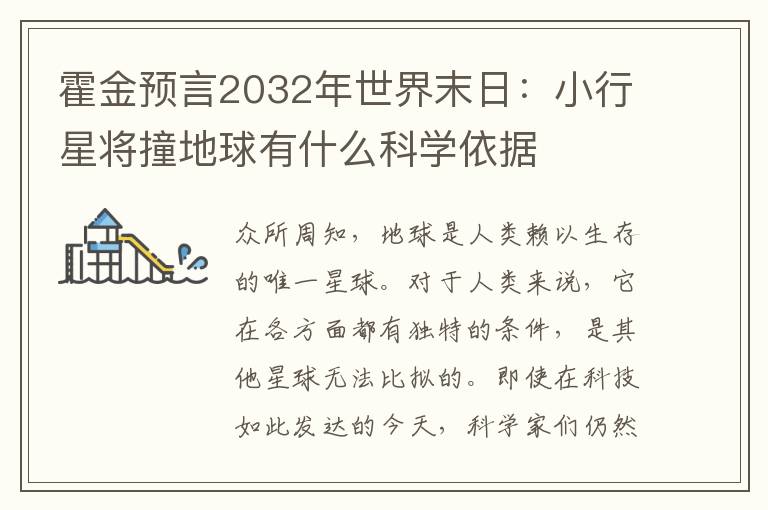 霍金预言2032年世界末日：小行星将撞地球有什么科学依据

众所周知，地球是人类赖以生存的唯一星球。对于人类来说，它在各方面都有独特的条件，是其他星球无法比拟的。即使在科技如此发达的今天，科学家们仍然